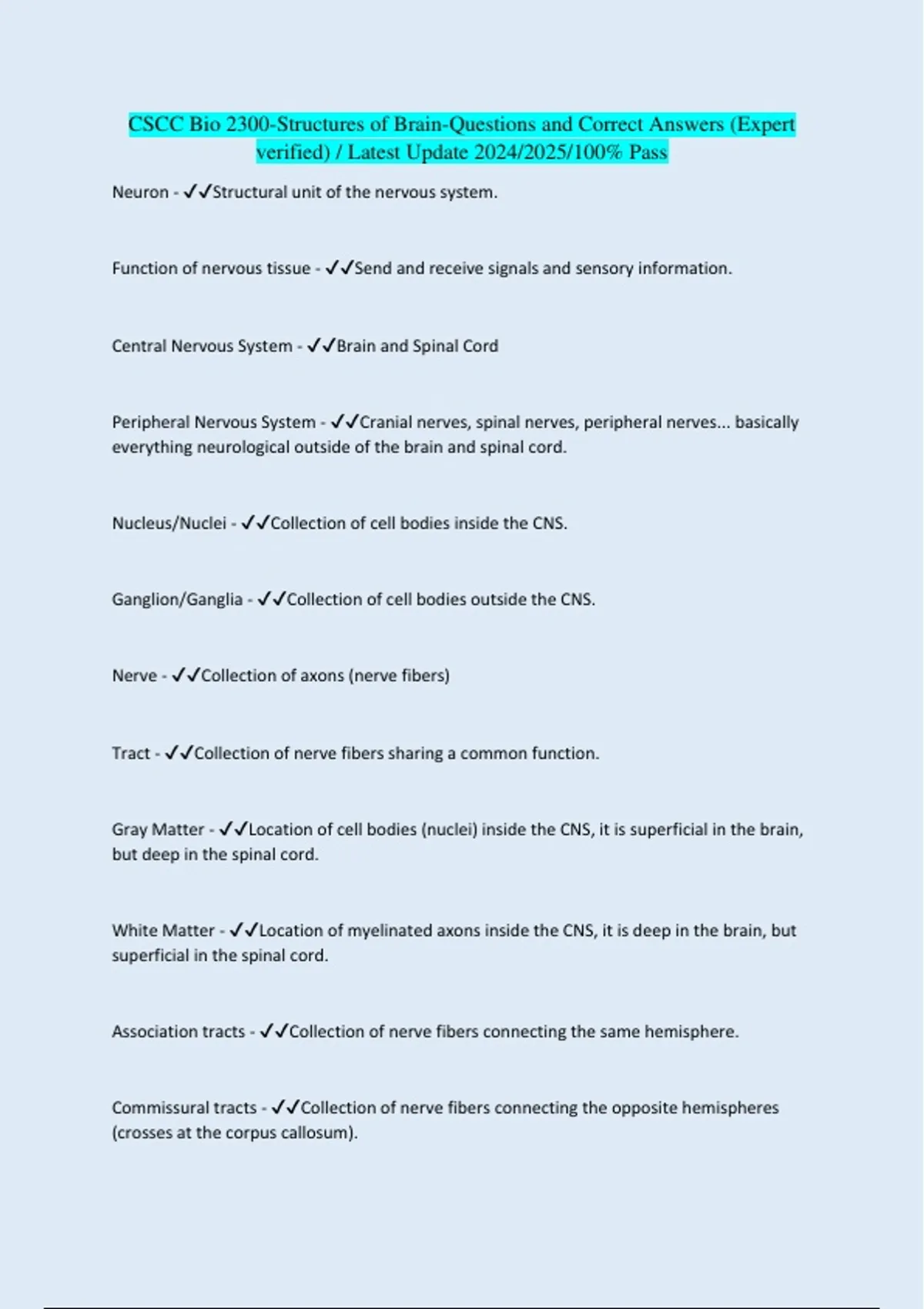 CSCC Bio 2300-Structures of Brain-Questions and Correct Answers (Expert verified) / Latest Update 2024/2025/100% Pass

Neuron - ✓✓Structural unit of the nervous system.

Function of nervous tissue - ✓✓Send and receive signals and sensory information.

Central Nervous System - ✓✓Brain and Spinal Cord

Peripheral Nervous System - ✓✓Cranial nerves, spinal nerves, peripheral nerves... basically everything neurological outside of the brain and spinal cord.

Nucleus/Nuclei - ✓✓Collection of cell bodies inside the CNS.

Ganglion/Ganglia - ✓✓Collection of cell bodies outside the CNS.

Nerve - ✓✓Collection of axons (nerve fibers)

Tract - ✓✓Collection of nerve fibers sharing a common function.

Gray Matter - ✓✓Location of cell bodies (nuclei) inside the CNS, it is superficial in the brain, but deep in the spinal cord.

White Matter - ✓✓Location of myelinated axons inside the CNS, it is deep in the brain, but superficial in the spinal cord.

Association tracts - ✓✓Collection of nerve fibers connecting the same hemisphere.

Commissural tracts - ✓✓Collection of nerve fibers connecting the opposite hemispheres (crosses at the corpus callosum).